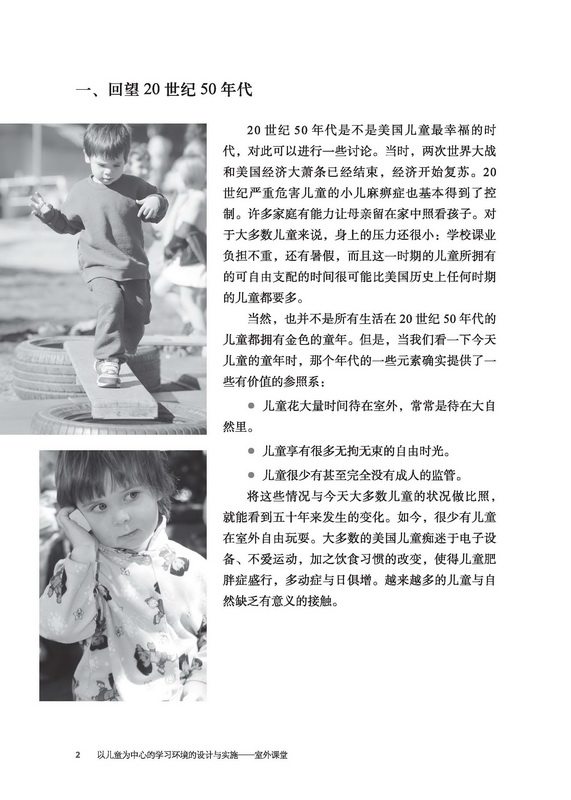 一、回望20世纪50年代

20世纪50年代是不是美国儿童最幸福的时代，对此可以进行一些讨论。当时，两次世界大战和美国经济大萧条已经结束，经济开始复苏。20世纪严重危害儿童的小儿麻痹症也基本得到了控制。许多家庭有能力让母亲留在家中照看孩子。对于大多数儿童来说，身上的压力还很小：学校课业负担不重，还有暑假，而且这一时期的儿童所拥有的可自由支配的时间很可能比美国历史上任何时期的儿童都要多。

当然，也并不是所有生活在20世纪50年代的儿童都拥有金色的童年。但是，当我们看一下今天儿童的童年时，那个年代的一些元素确实提供了一些有价值的参照系：

• 儿童花大量时间待在室外，常常是待在大自然里。

• 儿童享有很多无拘无束的自由时光。

• 儿童很少有甚至完全没有成人的监管。

将这些情况与今天大多数儿童的状况做比照，就能看到五十年来发生的变化。如今，很少有儿童在室外自由玩耍。大多数的美国儿童痴迷于电子设备、不爱运动，加之饮食习惯的改变，使得儿童肥胖症盛行，多动症与日俱增。越来越多的儿童与自然缺乏有意义的接触。

2 以儿童为中心的学习环境的设计与实施——室外课堂